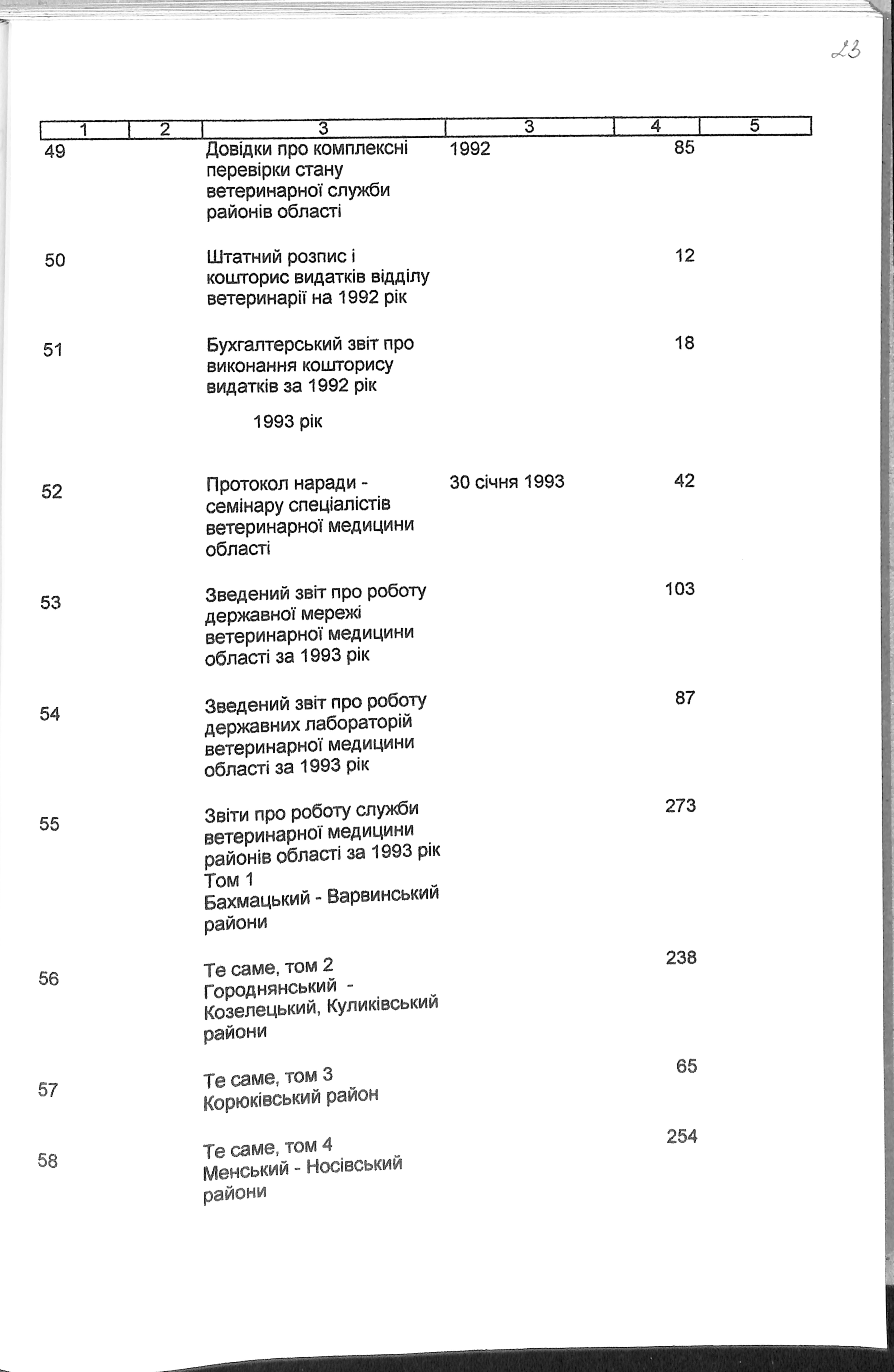 23

| 1 | 2 | 3 | 3 | 4 | 5 |
|---|---|---|---|---|---|
| 49 | | Довідки про комплексні перевірки стану ветеринарної служби районів області | 1992 | 85 | |
| 50 | | Штатний розпис і кошторис видатків відділу ветеринарії на 1992 рік | | 12 | |
| 51 | | Бухгалтерський звіт про виконання кошторису видатків за 1992 рік | | 18 | |
| | | 1993 рік | | | |
| 52 | | Протокол наради - семінару спеціалістів ветеринарної медицини області | 30 січня 1993 | 42 | |
| 53 | | Зведений звіт про роботу державної мережі ветеринарної медицини області за 1993 рік | | 103 | |
| 54 | | Зведений звіт про роботу державних лабораторій ветеринарної медицини області за 1993 рік | | 87 | |
| 55 | | Звіти про роботу служби ветеринарної медицини районів області за 1993 рік Том 1 Бахмацький - Варвинський райони | | 273 | |
| 56 | | Те саме, том 2 Городнянський - Козелецький, Куликівський райони | | 238 | |
| 57 | | Те саме, том 3 Корюківський район | | 65 | |
| 58 | | Те саме, том 4 Менський - Носівський райони | | 254 | |